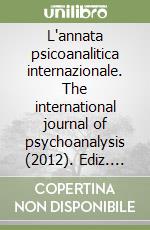 unilibro

L'annata psicoanalitica internazionale. The international journal of psychoanalysis (2012). Ediz.…

COPERTINA NON DISPONIBILE